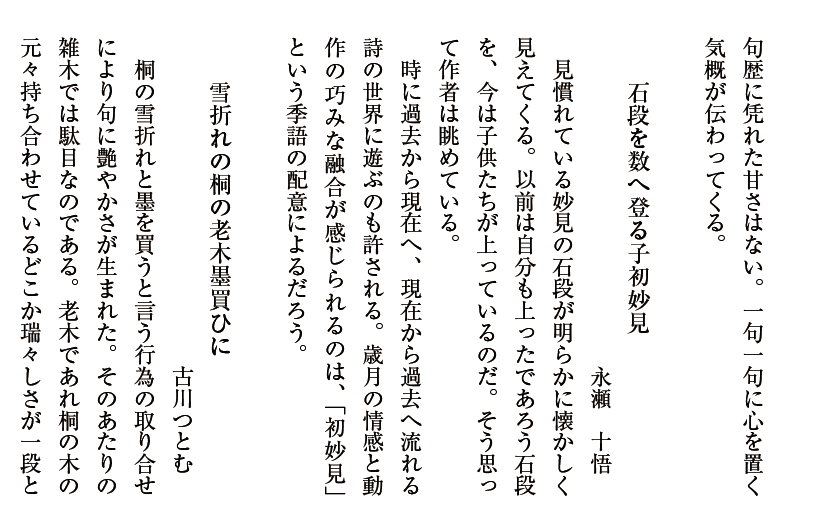 句歴に凭れた甘さはない。一句一句に心を置く気概が伝わってくる。

石段を数へ登る子初妙見
永瀬　十悟

見慣れている妙見の石段が明らかに懐かしく見えてくる。以前は自分も上ったであろう石段を、今は子供たちが上っているのだ。そう思って作者は眺めている。
時に過去から現在へ、現在から過去へ流れる詩の世界に遊ぶのも許される。歳月の情感と動作の巧みな融合が感じられるのは、「初妙見」という季語の配意によるだろう。

雪折れの桐の老木墨買ひに
古川つとむ

桐の雪折れと墨を買うと言う行為の取り合せにより句に艶やかさが生まれた。そのあたりの雑木では駄目なのである。老木であれ桐の木の元々持ち合わせているどこか瑞々しさが一段と